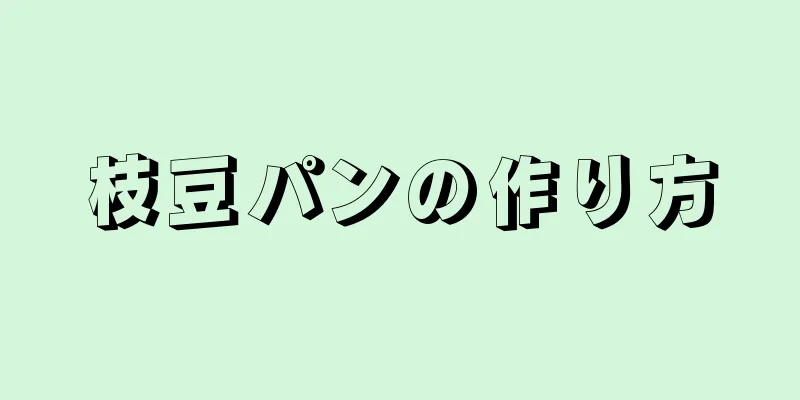 枝豆パンの作り方